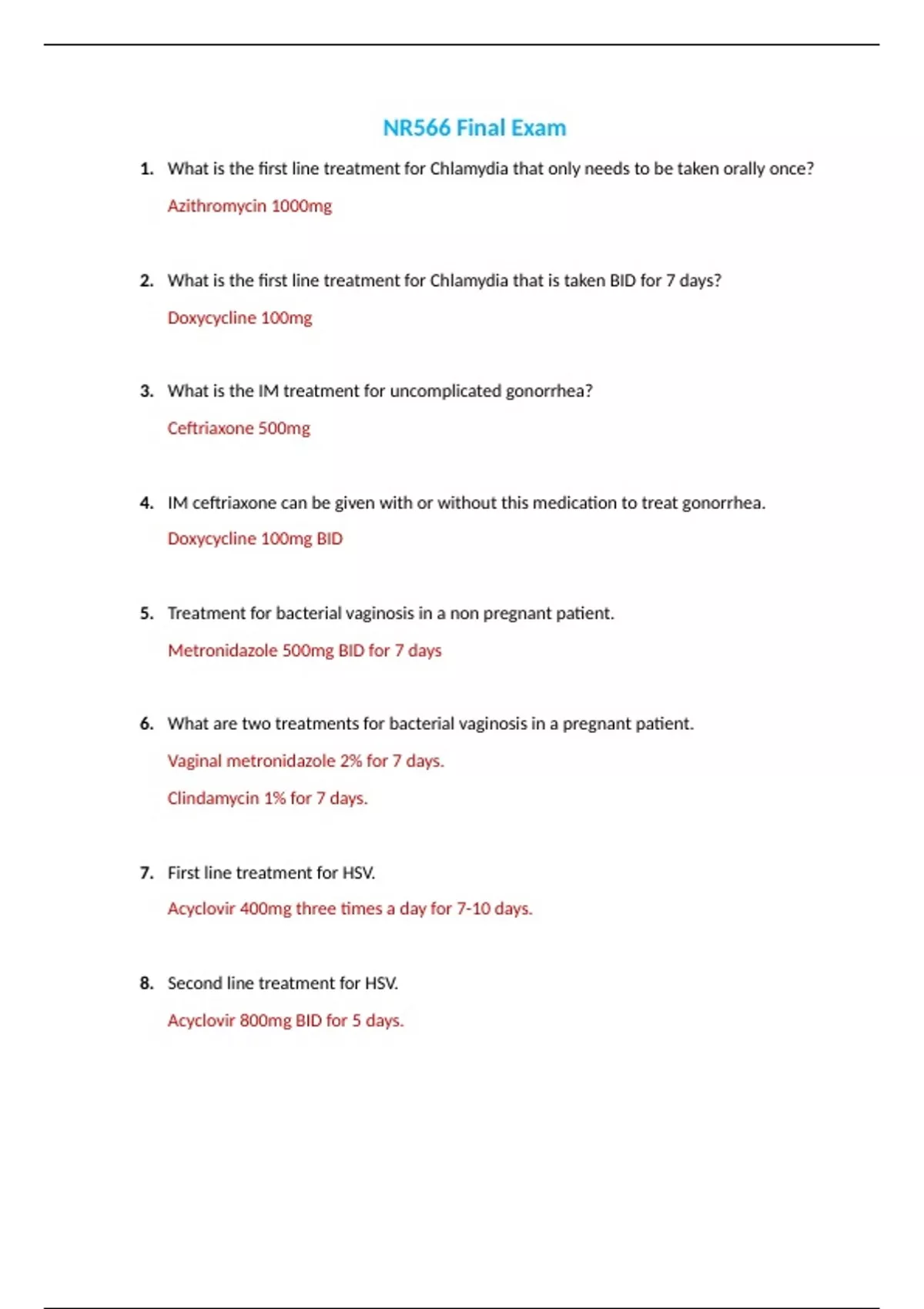 NR566 Final Exam

1. What is the first line treatment for Chlamydia that only needs to be taken orally once?

Azithromycin 1000mg

2. What is the first line treatment for Chlamydia that is taken BID for 7 days?

Doxycycline 100mg

3. What is the IM treatment for uncomplicated gonorrhea?

Ceftriaxone 500mg

4. IM ceftriaxone can be given with or without this medication to treat gonorrhea.

Doxycycline 100mg BID

5. Treatment for bacterial vaginosis in a non pregnant patient.

Metronidazole 500mg BID for 7 days

6. What are two treatments for bacterial vaginosis in a pregnant patient.

Vaginal metronidazole 2% for 7 days.

Clindamycin 1% for 7 days.

7. First line treatment for HSV.

Acyclovir 400mg three times a day for 7-10 days.

8. Second line treatment for HSV.

Acyclovir 800mg BID for 5 days.